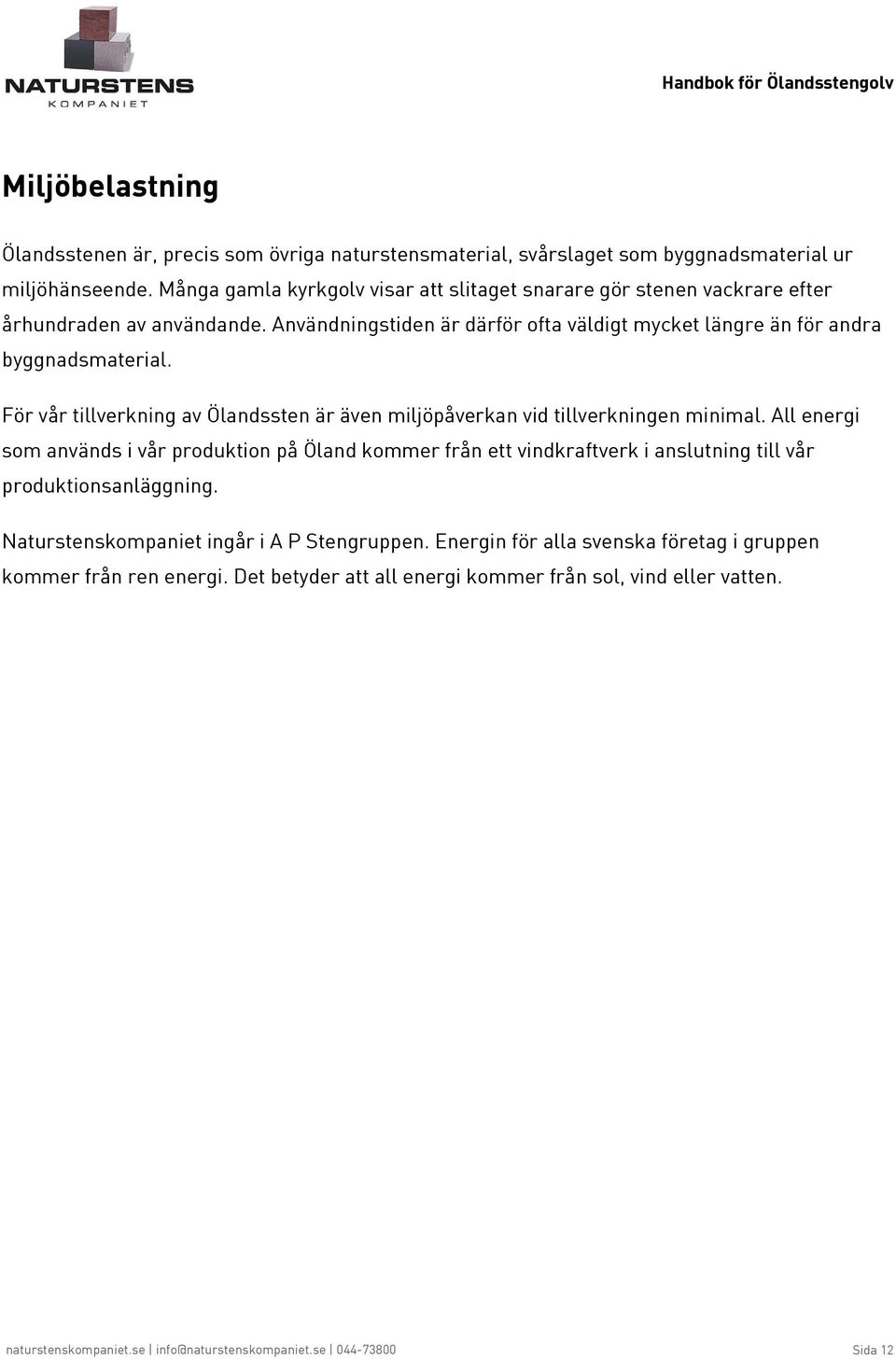 NATURSTENS
KOMPANIET

Handbok för Ölandsstengolv

Miljöbelastning

Ölandsstenen är, precis som övriga naturstensmaterial, svårslaget som byggnadsmaterial ur miljöhänseende. Många gamla kyrkgolv visar att slitaget snarare gör stenen vackrare efter århundraden av användande. Användningstiden är därför ofta väldigt mycket längre än för andra byggnadsmaterial.

För vår tillverkning av Ölandssten är även miljöpåverkan vid tillverkningen minimal. All energi som används i vår produktion på Öland kommer från ett vindkraftverk i anslutning till vår produktionsanläggning.

Naturstenskompaniet ingår i A P Stengruppen. Energin för alla svenska företag i gruppen kommer från ren energi. Det betyder att all energi kommer från sol, vind eller vatten.

naturstenskompaniet.se | info@naturstenskompaniet.se | 044-73800

Sida 12